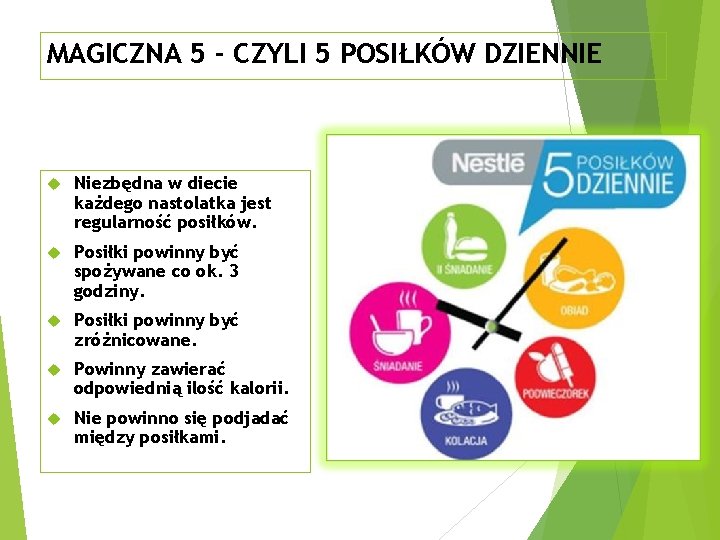 MAGICZNA 5 - CZYLI 5 POSIŁKÓW DZIENNIE

Niezbędna w diecie każdego nastolatka jest regularność posiłków.

Posiłki powinny być spożywane co ok. 3 godziny.

Posiłki powinny być zróżnicowane.

Powinny zawierać odpowiednią ilość kalorii.

Nie powinno się podjadać między posiłkami.

Nestlé

5 POSIŁKÓW DZIENNIE

II ŚNIADANIE

OBIAD

ŚNIADANIE

PODWIECZOREK

KOLACJA